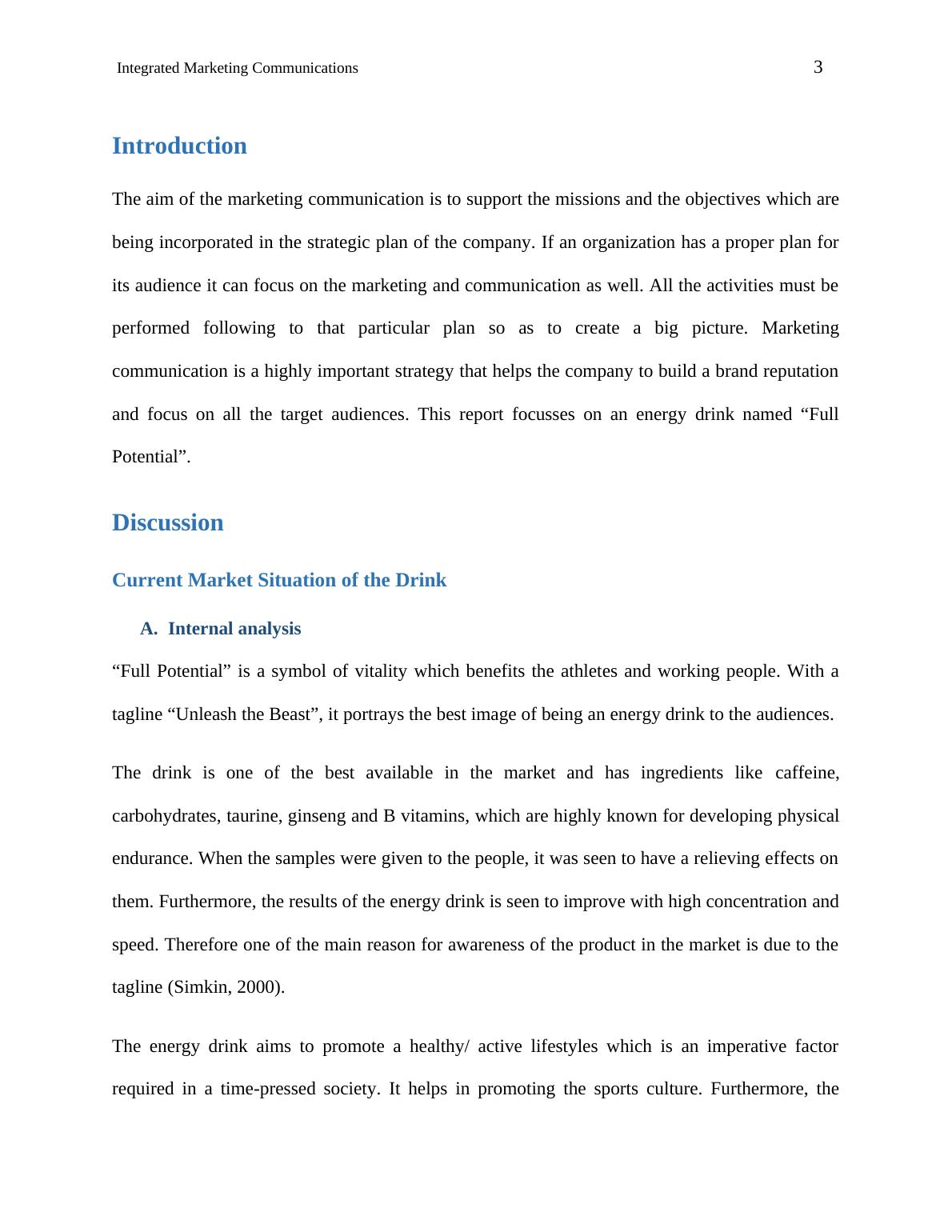 Integrated Marketing Communications 3

Introduction

The aim of the marketing communication is to support the missions and the objectives which are being incorporated in the strategic plan of the company. If an organization has a proper plan for its audience it can focus on the marketing and communication as well. All the activities must be performed following to that particular plan so as to create a big picture. Marketing communication is a highly important strategy that helps the company to build a brand reputation and focus on all the target audiences. This report focusses on an energy drink named “Full Potential”.

Discussion

Current Market Situation of the Drink

A. Internal analysis

“Full Potential” is a symbol of vitality which benefits the athletes and working people. With a tagline “Unleash the Beast”, it portrays the best image of being an energy drink to the audiences.

The drink is one of the best available in the market and has ingredients like caffeine, carbohydrates, taurine, ginseng and B vitamins, which are highly known for developing physical endurance. When the samples were given to the people, it was seen to have a relieving effects on them. Furthermore, the results of the energy drink is seen to improve with high concentration and speed. Therefore one of the main reason for awareness of the product in the market is due to the tagline (Simkin, 2000).

The energy drink aims to promote a healthy/ active lifestyles which is an imperative factor required in a time-pressed society. It helps in promoting the sports culture. Furthermore, the